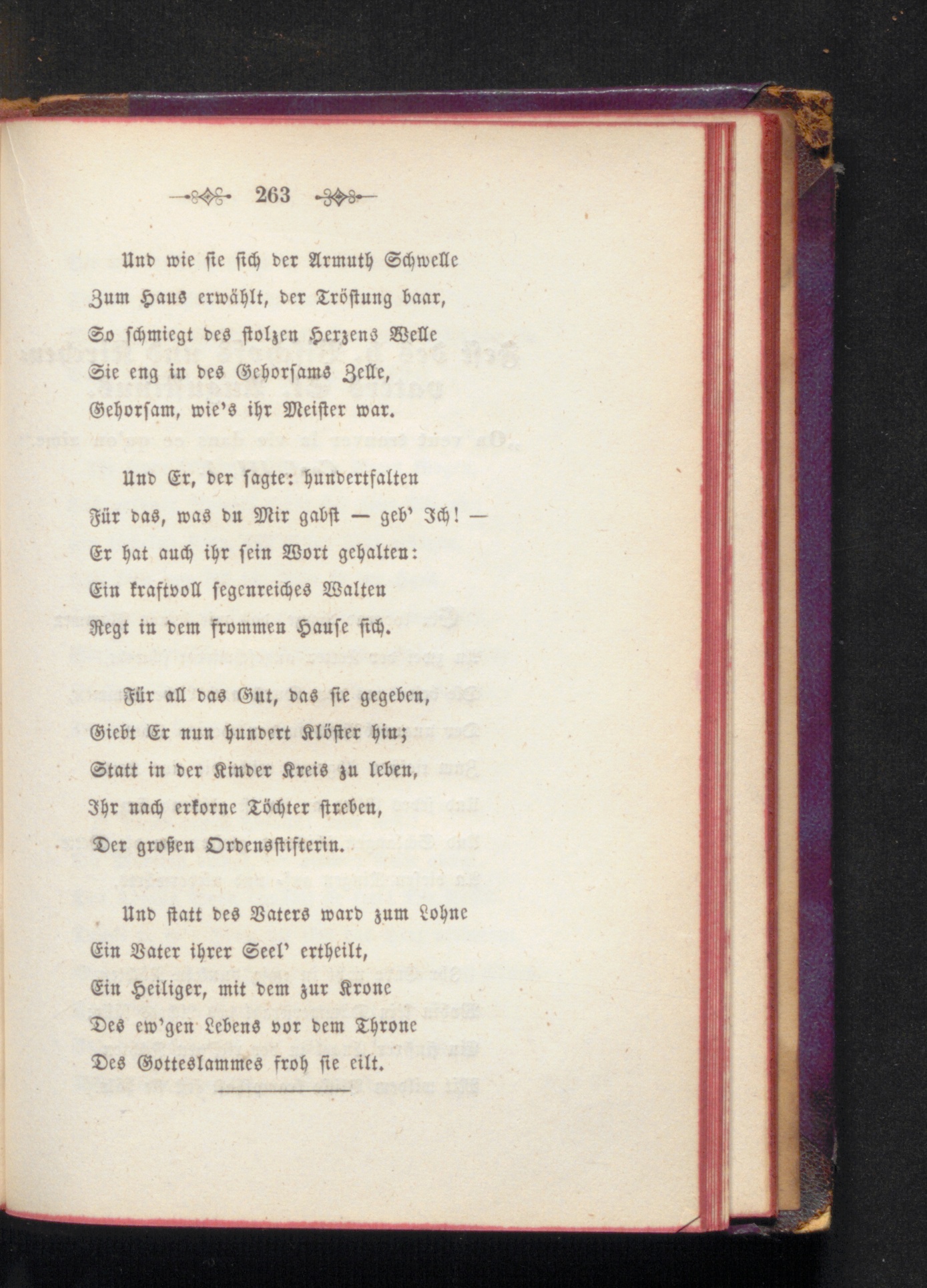 263

Und wie sie sich der Armuth Schwelle
Zum Haus erwählt, der Tröstung baar,
So schmiegt des stolzen Herzens Welle
Sie eng in des Gehorsams Zelle,
Gehorsam, wie's ihr Meister war.

Und Er, der sagte: hundertfalten
Für das, was du Mir gabst — geb' Ich! —
Er hat auch ihr sein Wort gehalten:
Ein kraftvoll segenreiches Walten
Regt in dem frommen Hause sich.

Für all das Gut, das sie gegeben,
Giebt Er nun hundert Klöster hin;
Statt in der Kinder Kreis zu leben,
Ihr nach erkorne Töchter streben,
Der großen Ordensstifterin.

Und statt des Vaters ward zum Lohne
Ein Vater ihrer Seel' ertheilt,
Ein Heiliger, mit dem zur Krone
Des ew'gen Lebens vor dem Throne
Des Gotteslammes froh sie eilt.